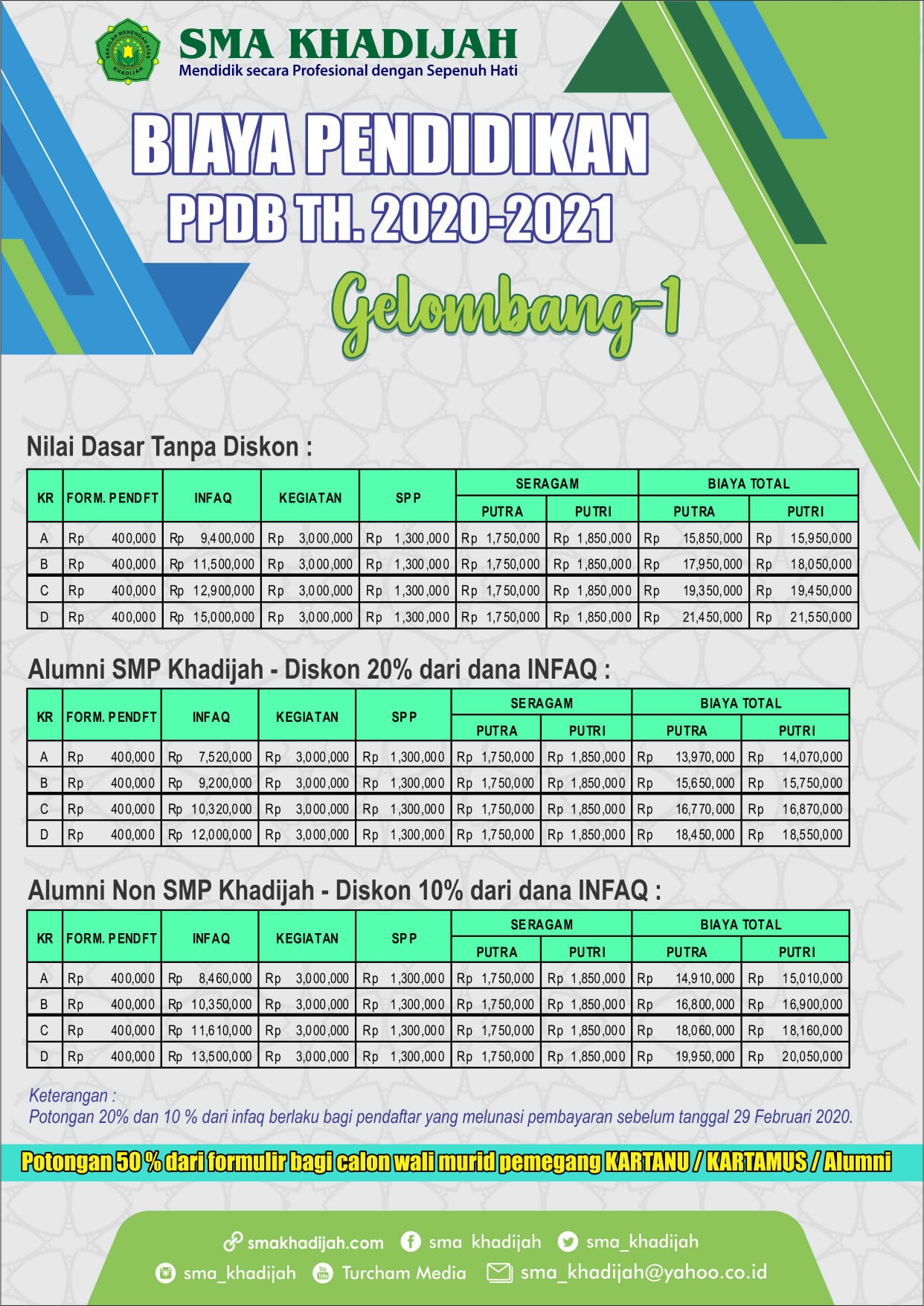 SEKOLAH MENENGAH ATAS KHADIJAH

SMA KHADIJAH
Mendidik secara Profesional dengan Sepenuh Hati

BIAYA PENDIDIKAN
PPDB TH. 2020-2021
Gelombang-1

Nilai Dasar Tanpa Diskon :

| KR | FORM. PENDFT | INFAQ | KEGIATAN | SPP | SERAGAM PUTRA | SERAGAM PUTRI | BIAYA TOTAL PUTRA | BIAYA TOTAL PUTRI |
|---|---|---|---|---|---|---|---|---|
| A | Rp 400,000 | Rp 9,400,000 | Rp 3,000,000 | Rp 1,300,000 | Rp 1,750,000 | Rp 1,850,000 | Rp 15,850,000 | Rp 15,950,000 |
| B | Rp 400,000 | Rp 11,500,000 | Rp 3,000,000 | Rp 1,300,000 | Rp 1,750,000 | Rp 1,850,000 | Rp 17,950,000 | Rp 18,050,000 |
| C | Rp 400,000 | Rp 12,900,000 | Rp 3,000,000 | Rp 1,300,000 | Rp 1,750,000 | Rp 1,850,000 | Rp 19,350,000 | Rp 19,450,000 |
| D | Rp 400,000 | Rp 15,000,000 | Rp 3,000,000 | Rp 1,300,000 | Rp 1,750,000 | Rp 1,850,000 | Rp 21,450,000 | Rp 21,550,000 |

Alumni SMP Khadijah - Diskon 20% dari dana INFAQ :

| KR | FORM. PENDFT | INFAQ | KEGIATAN | SPP | SERAGAM PUTRA | SERAGAM PUTRI | BIAYA TOTAL PUTRA | BIAYA TOTAL PUTRI |
|---|---|---|---|---|---|---|---|---|
| A | Rp 400,000 | Rp 7,520,000 | Rp 3,000,000 | Rp 1,300,000 | Rp 1,750,000 | Rp 1,850,000 | Rp 13,970,000 | Rp 14,070,000 |
| B | Rp 400,000 | Rp 9,200,000 | Rp 3,000,000 | Rp 1,300,000 | Rp 1,750,000 | Rp 1,850,000 | Rp 15,650,000 | Rp 15,750,000 |
| C | Rp 400,000 | Rp 10,320,000 | Rp 3,000,000 | Rp 1,300,000 | Rp 1,750,000 | Rp 1,850,000 | Rp 16,770,000 | Rp 16,870,000 |
| D | Rp 400,000 | Rp 12,000,000 | Rp 3,000,000 | Rp 1,300,000 | Rp 1,750,000 | Rp 1,850,000 | Rp 18,450,000 | Rp 18,550,000 |

Alumni Non SMP Khadijah - Diskon 10% dari dana INFAQ :

| KR | FORM. PENDFT | INFAQ | KEGIATAN | SPP | SERAGAM PUTRA | SERAGAM PUTRI | BIAYA TOTAL PUTRA | BIAYA TOTAL PUTRI |
|---|---|---|---|---|---|---|---|---|
| A | Rp 400,000 | Rp 8,460,000 | Rp 3,000,000 | Rp 1,300,000 | Rp 1,750,000 | Rp 1,850,000 | Rp 14,910,000 | Rp 15,010,000 |
| B | Rp 400,000 | Rp 10,350,000 | Rp 3,000,000 | Rp 1,300,000 | Rp 1,750,000 | Rp 1,850,000 | Rp 16,800,000 | Rp 16,900,000 |
| C | Rp 400,000 | Rp 11,610,000 | Rp 3,000,000 | Rp 1,300,000 | Rp 1,750,000 | Rp 1,850,000 | Rp 18,060,000 | Rp 18,160,000 |
| D | Rp 400,000 | Rp 13,500,000 | Rp 3,000,000 | Rp 1,300,000 | Rp 1,750,000 | Rp 1,850,000 | Rp 19,950,000 | Rp 20,050,000 |

Keterangan :
Potongan 20% dan 10 % dari infaq berlaku bagi pendaftar yang melunasi pembayaran sebelum tanggal 29 Februari 2020.

Potongan 50 % dari formulir bagi calon wali murid pemegang KARTANU / KARTAMUS / Alumni

smakhadijah.com sma khadijah sma_khadijah
sma_khadijah Turcham Media sma_khadijah@yahoo.co.id